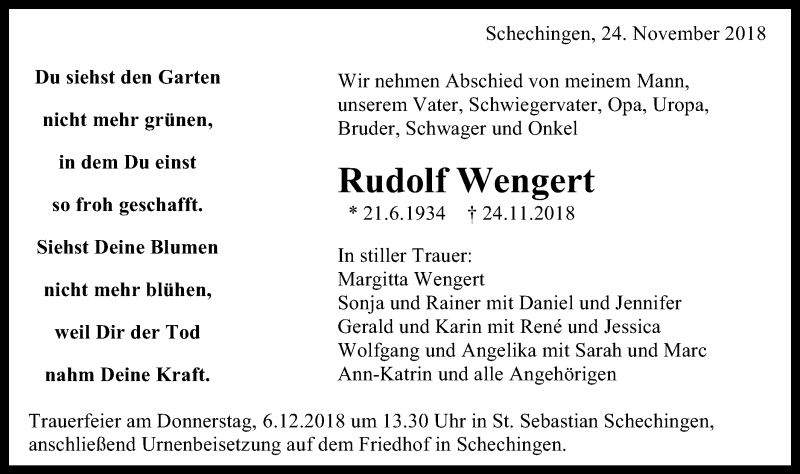 Schechingen, 24. November 2018

Du siehst den Garten
nicht mehr grünen,
in dem Du einst
so froh geschafft.
Siehst Deine Blumen
nicht mehr blühen,
weil Dir der Tod
nahm Deine Kraft.

Wir nehmen Abschied von meinem Mann, unserem Vater, Schwiegervater, Opa, Uropa, Bruder, Schwager und Onkel

Rudolf Wengert
* 21.6.1934 † 24.11.2018

In stiller Trauer:
Margitta Wengert
Sonja und Rainer mit Daniel und Jennifer
Gerald und Karin mit René und Jessica
Wolfgang und Angelika mit Sarah und Marc
Ann-Katrin und alle Angehörigen

Trauerfeier am Donnerstag, 6.12.2018 um 13.30 Uhr in St. Sebastian Schechingen, anschließend Urnenbeisetzung auf dem Friedhof in Schechingen.